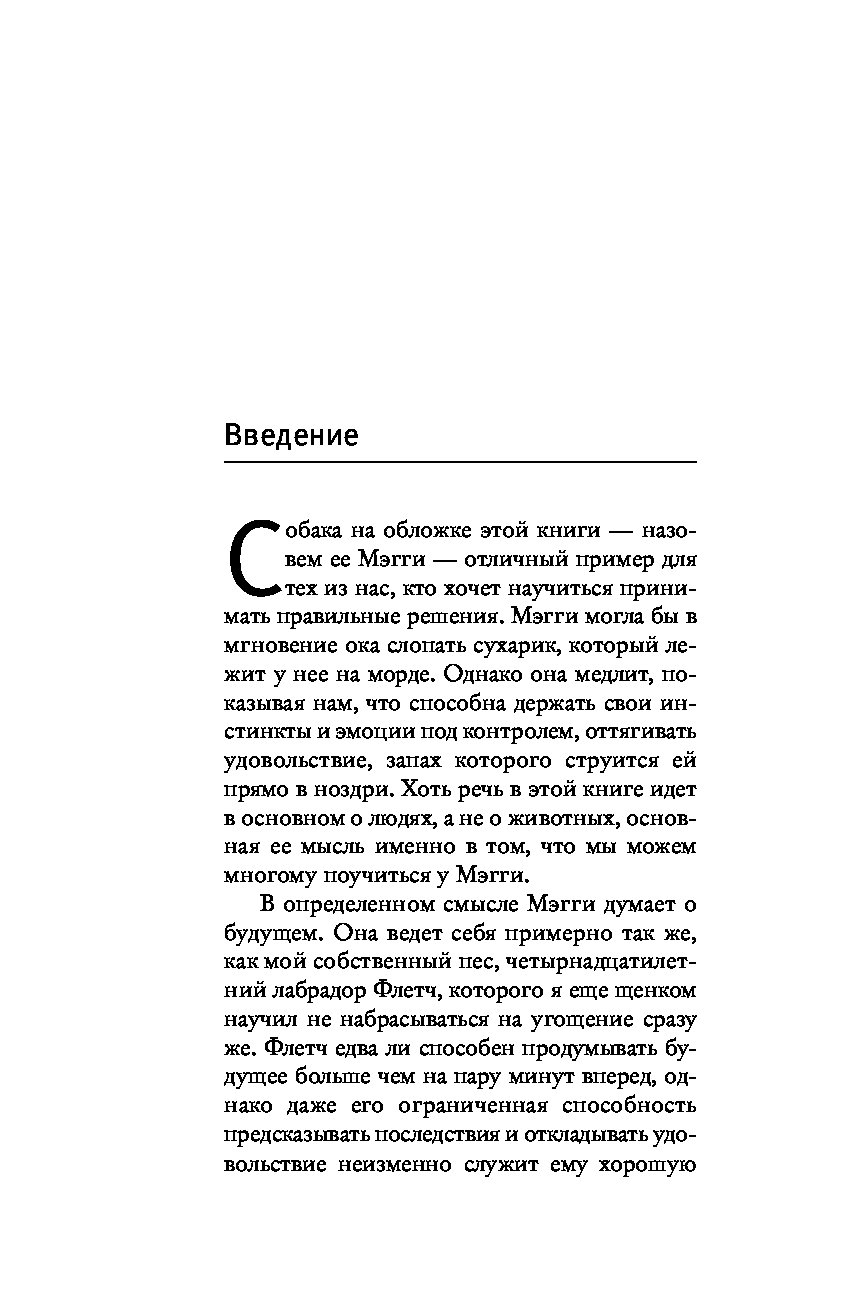 Введение

Собака на обложке этой книги — назовем ее Мэгги — отличный пример для тех из нас, кто хочет научиться принимать правильные решения. Мэгги могла бы в мгновение ока слопать сухарик, который лежит у нее на морде. Однако она медлит, показывая нам, что способна держать свои инстинкты и эмоции под контролем, оттягивать удовольствие, запах которого струится ей прямо в ноздри. Хоть речь в этой книге идет в основном о людях, а не о животных, основная ее мысль именно в том, что мы можем многому поучиться у Мэгги.

В определенном смысле Мэгги думает о будущем. Она ведет себя примерно так же, как мой собственный пес, четырнадцатилетний лабрадор Флетч, которого я еще щенком научил не набрасываться на угощение сразу же. Флетч едва ли способен продумывать будущее больше чем на пару минут вперед, однако даже его ограниченная способность предсказывать последствия и откладывать удовольствие неизменно служит ему хорошую